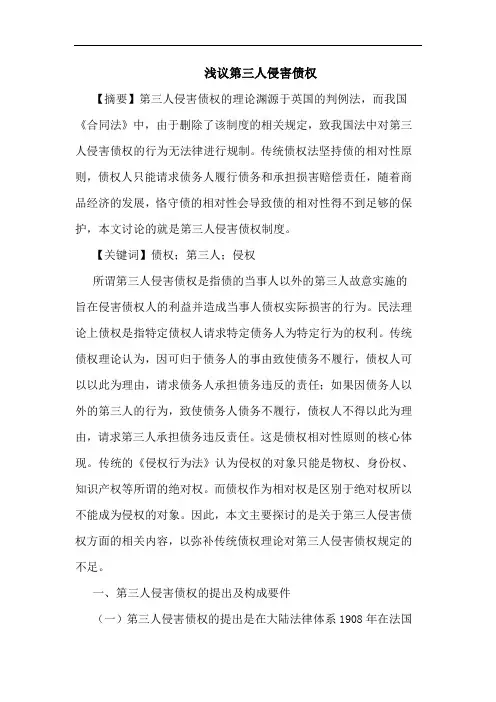 浅议第三人侵害债权

【摘要】第三人侵害债权的理论渊源于英国的判例法，而我国《合同法》中，由于删除了该制度的相关规定，致我国法中对第三人侵害债权的行为无法律进行规制。传统债权法坚持债的相对性原则，债权人只能请求债务人履行债务和承担损害赔偿责任，随着商品经济的发展，恪守债的相对性会导致债的相对性得不到足够的保护，本文讨论的就是第三人侵害债权制度。

【关键词】债权；第三人；侵权

所谓第三人侵害债权是指债的当事人以外的第三人故意实施的旨在侵害债权人的利益并造成当事人债权实际损害的行为。民法理论上债权是指特定债权人请求特定债务人为特定行为的权利。传统债权理论认为，因可归于债务人的事由致使债务不履行，债权人可以以此为理由，请求债务人承担债务违反的责任；如果因债务人以外的第三人的行为，致使债务人债务不履行，债权人不得以此为理由，请求第三人承担债务违反责任。这是债权相对性原则的核心体现。传统的《侵权行为法》认为侵权的对象只能是物权、身份权、知识产权等所谓的绝对权。而债权作为相对权是区别于绝对权所以不能成为侵权的对象。因此，本文主要探讨的是关于第三人侵害债权方面的相关内容，以弥补传统债权理论对第三人侵害债权规定的不足。

一、第三人侵害债权的提出及构成要件

（一）第三人侵害债权的提出是在大陆法律体系 1908 年在法国